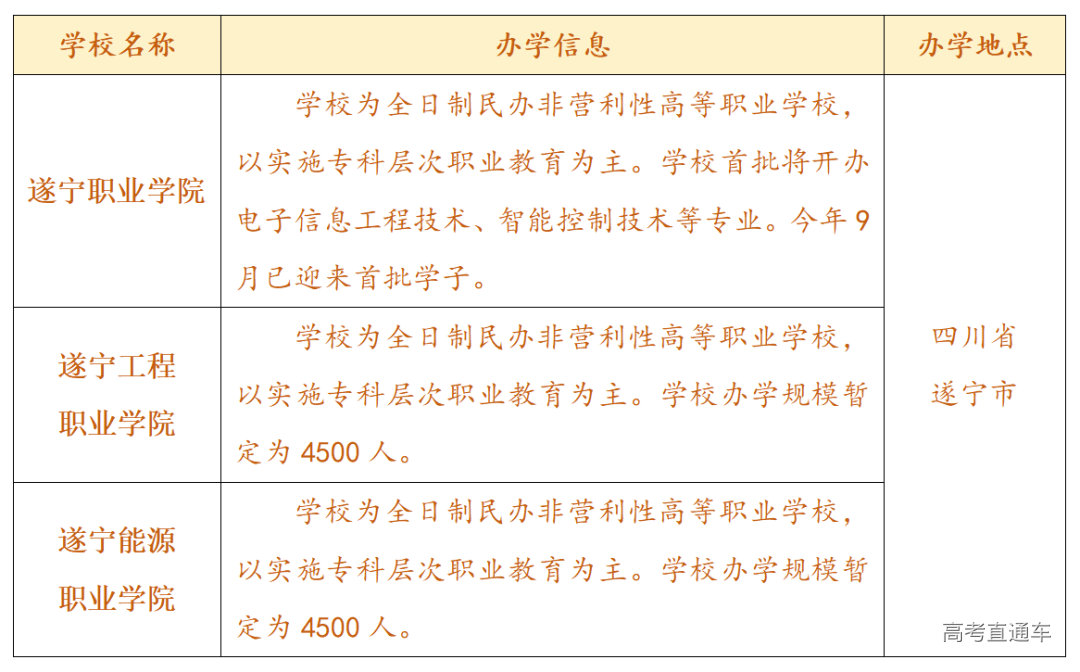 | 学校名称 | 办学信息 | 办学地点 |
|---|---|---|
| 遂宁职业学院 | 学校为全日制民办非营利性高等职业学校，以实施专科层次职业教育为主。学校首批将开办电子信息工程技术、智能控制技术等专业。今年9月已迎来首批学子。 | 四川省遂宁市 |
| 遂宁工程职业学院 | 学校为全日制民办非营利性高等职业学校，以实施专科层次职业教育为主。学校办学规模暂定为4500人。 | |
| 遂宁能源职业学院 | 学校为全日制民办非营利性高等职业学校，以实施专科层次职业教育为主。学校办学规模暂定为4500人。 | |

高考直通车